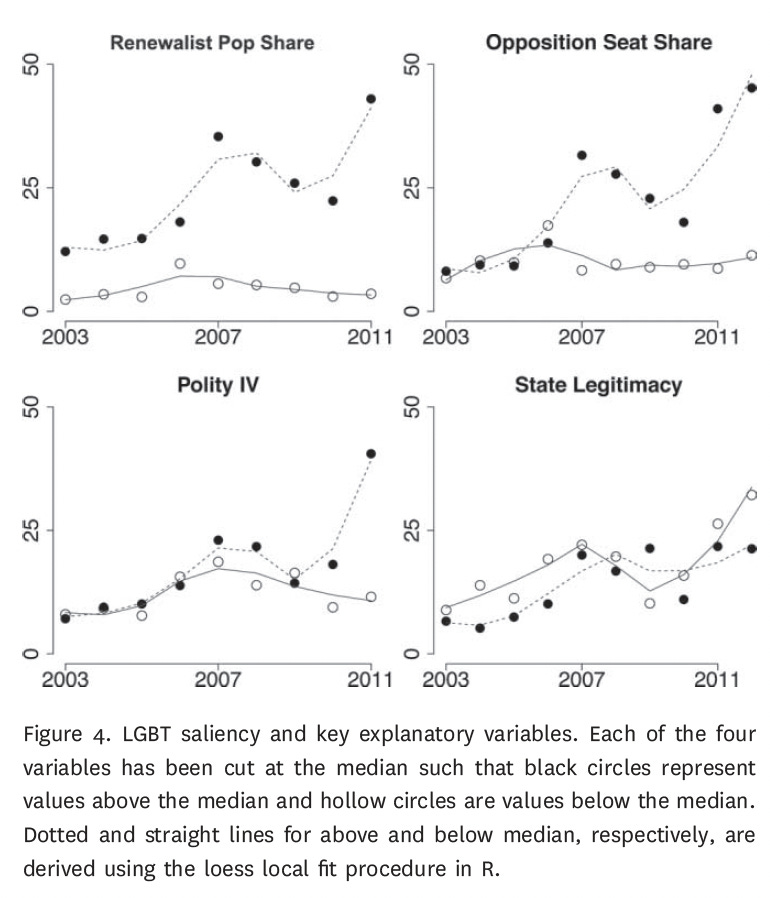 Renewalist Pop Share

50
25
0
2003 2007 2011

Opposition Seat Share

50
25
0
2003 2007 2011

Polity IV

50
25
0
2003 2007 2011

State Legitimacy

50
25
0
2003 2007 2011

Figure 4. LGBT saliency and key explanatory variables. Each of the four variables has been cut at the median such that black circles represent values above the median and hollow circles are values below the median. Dotted and straight lines for above and below median, respectively, are derived using the loess local fit procedure in R.